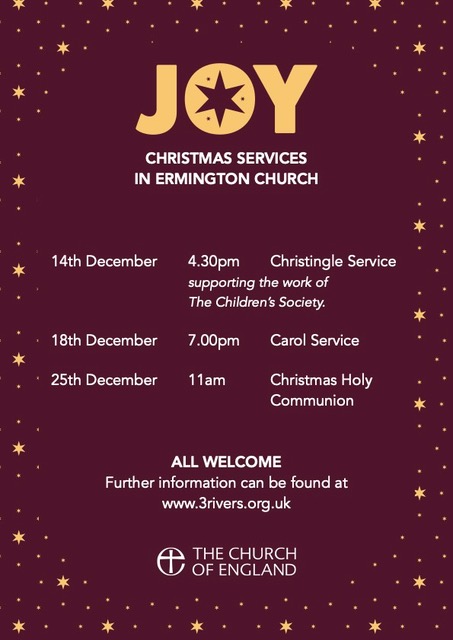 JOY

CHRISTMAS SERVICES
IN ERMINGTON CHURCH

14th December 4.30pm Christingle Service
supporting the work of The Children's Society.

18th December 7.00pm Carol Service

25th December 11am Christmas Holy Communion

ALL WELCOME
Further information can be found at
www.3rivers.org.uk

THE CHURCH
OF ENGLAND